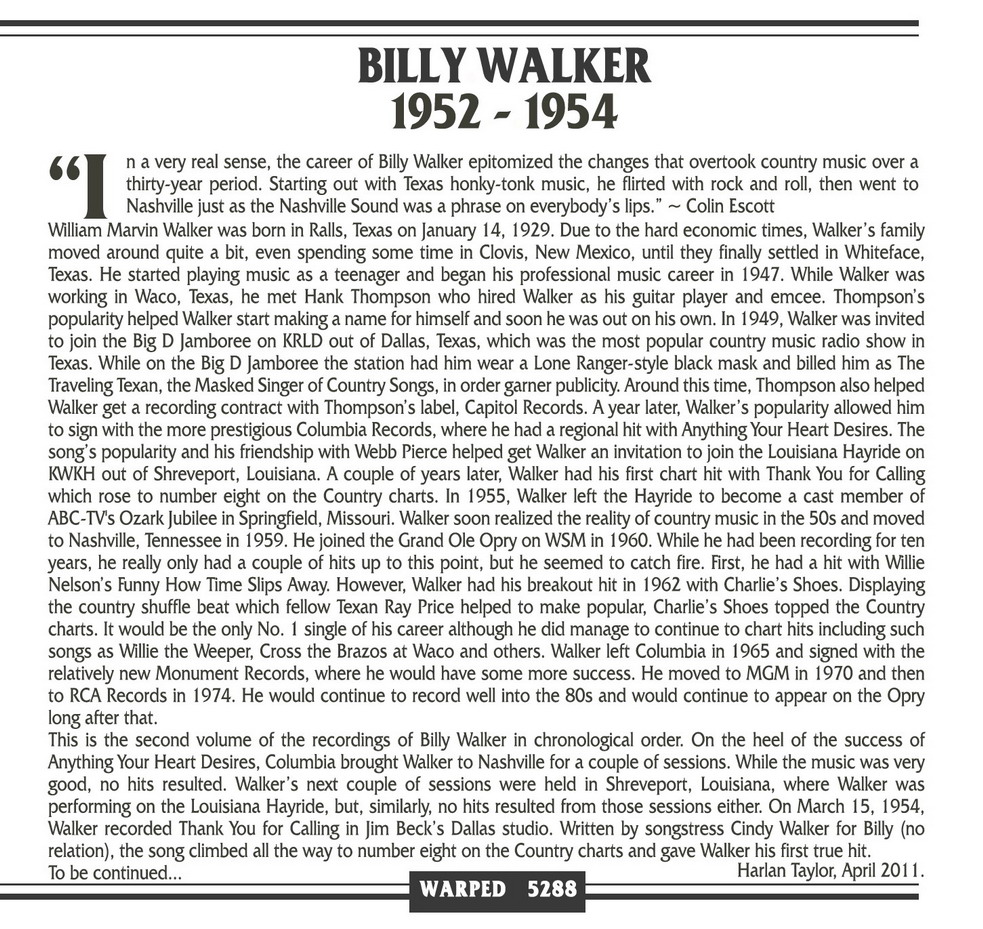 BILLY WALKER
1952 - 1954

"In a very real sense, the career of Billy Walker epitomized the changes that overtook country music over a thirty-year period. Starting out with Texas honky-tonk music, he flirted with rock and roll, then went to Nashville just as the Nashville Sound was a phrase on everybody's lips." ~ Colin Escott

William Marvin Walker was born in Ralls, Texas on January 14, 1929. Due to the hard economic times, Walker's family moved around quite a bit, even spending some time in Clovis, New Mexico, until they finally settled in Whiteface, Texas. He started playing music as a teenager and began his professional music career in 1947. While Walker was working in Waco, Texas, he met Hank Thompson who hired Walker as his guitar player and emcee. Thompson's popularity helped Walker start making a name for himself and soon he was out on his own. In 1949, Walker was invited to join the Big D Jamboree on KRLD out of Dallas, Texas, which was the most popular country music radio show in Texas. While on the Big D Jamboree the station had him wear a Lone Ranger-style black mask and billed him as The Traveling Texan, the Masked Singer of Country Songs, in order garner publicity. Around this time, Thompson also helped Walker get a recording contract with Thompson's label, Capitol Records. A year later, Walker's popularity allowed him to sign with the more prestigious Columbia Records, where he had a regional hit with Anything Your Heart Desires. The song's popularity and his friendship with Webb Pierce helped get Walker an invitation to join the Louisiana Hayride on KWKH out of Shreveport, Louisiana. A couple of years later, Walker had his first chart hit with Thank You for Calling which rose to number eight on the Country charts. In 1955, Walker left the Hayride to become a cast member of ABC-TV's Ozark Jubilee in Springfield, Missouri. Walker soon realized the reality of country music in the 50s and moved to Nashville, Tennessee in 1959. He joined the Grand Ole Opry on WSM in 1960. While he had been recording for ten years, he really only had a couple of hits up to this point, but he seemed to catch fire. First, he had a hit with Willie Nelson's Funny How Time Slips Away. However, Walker had his breakout hit in 1962 with Charlie's Shoes. Displaying the country shuffle beat which fellow Texan Ray Price helped to make popular, Charlie's Shoes topped the Country charts. It would be the only No. 1 single of his career although he did manage to continue to chart hits including such songs as Willie the Weeper, Cross the Brazos at Waco and others. Walker left Columbia in 1965 and signed with the relatively new Monument Records, where he would have some more success. He moved to MGM in 1970 and then to RCA Records in 1974. He would continue to record well into the 80s and would continue to appear on the Opry long after that.

This is the second volume of the recordings of Billy Walker in chronological order. On the heel of the success of Anything Your Heart Desires, Columbia brought Walker to Nashville for a couple of sessions. While the music was very good, no hits resulted. Walker's next couple of sessions were held in Shreveport, Louisiana, where Walker was performing on the Louisiana Hayride, but, similarly, no hits resulted from those sessions either. On March 15, 1954, Walker recorded Thank You for Calling in Jim Beck's Dallas studio. Written by songstress Cindy Walker for Billy (no relation), the song climbed all the way to number eight on the Country charts and gave Walker his first true hit.

To be continued...

Harlan Taylor, April 2011.

WARPED 5288